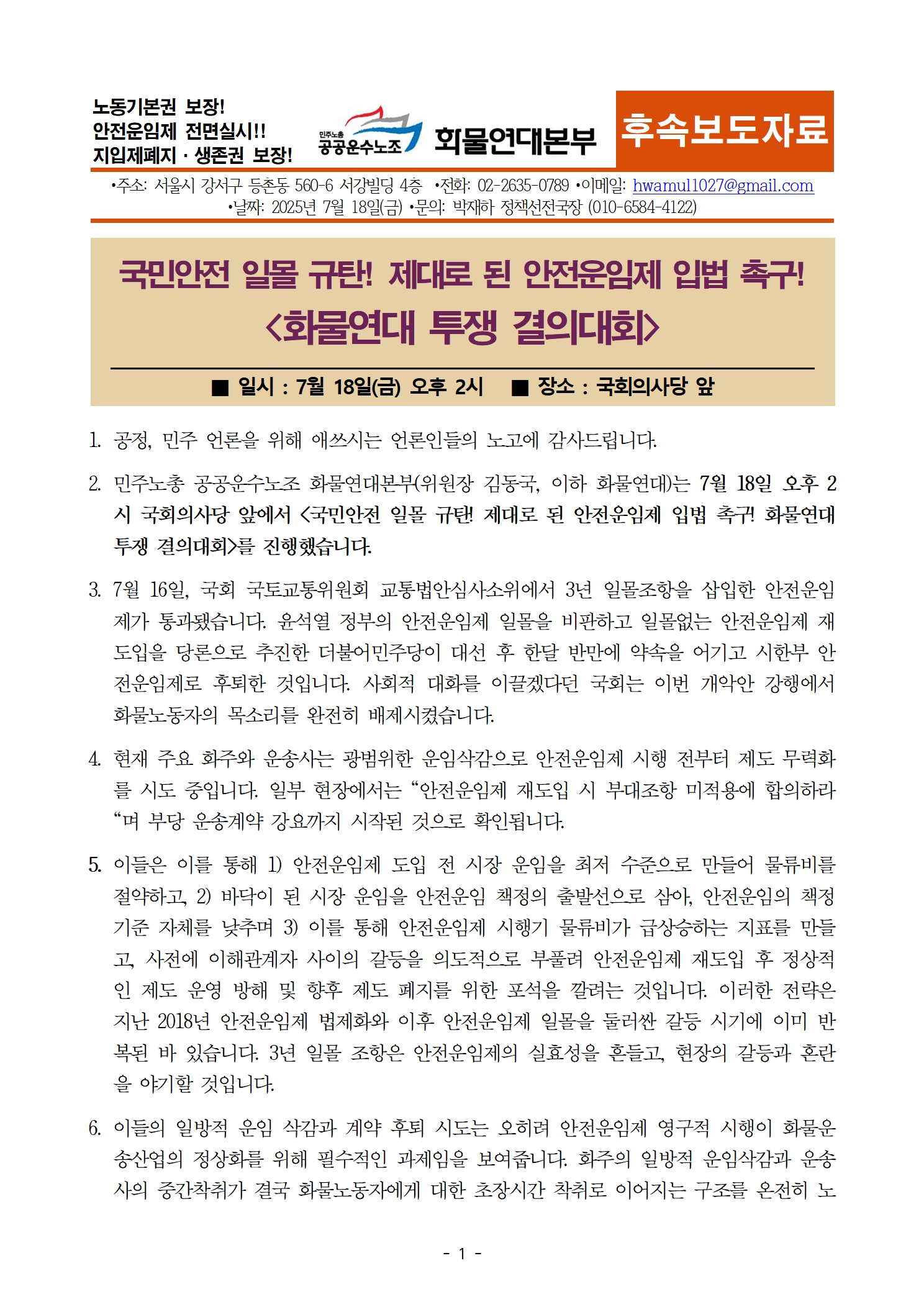 노동기본권 보장!
안전운임제 전면실시!!
지입제폐지 · 생존권 보장!

민주노총 공공운수노조 화물연대본부

후속보도자료

•주소: 서울시 강서구 등촌동 560-6 서강빌딩 4층 •전화: 02-2635-0789 •이메일: hwamul1027@gmail.com
•날짜: 2025년 7월 18일(금) •문의: 박재하 정책선전국장 (010-6584-4122)

국민안전 일몰 규탄! 제대로 된 안전운임제 입법 촉구!
<화물연대 투쟁 결의대회>

■ 일시 : 7월 18일(금) 오후 2시 ■ 장소 : 국회의사당 앞

1. 공정, 민주 언론을 위해 애쓰시는 언론인들의 노고에 감사드립니다.

2. 민주노총 공공운수노조 화물연대본부(위원장 김동국, 이하 화물연대)는 7월 18일 오후 2시 국회의사당 앞에서 <국민안전 일몰 규탄! 제대로 된 안전운임제 입법 촉구! 화물연대 투쟁 결의대회>를 진행했습니다.

3. 7월 16일, 국회 국토교통위원회 교통법안심사소위에서 3년 일몰조항을 삽입한 안전운임제가 통과됐습니다. 윤석열 정부의 안전운임제 일몰을 비판하고 일몰없는 안전운임제 재도입을 당론으로 추진한 더불어민주당이 대선 후 한달 반만에 약속을 어기고 시한부 안전운임제로 후퇴한 것입니다. 사회적 대화를 이끌겠다던 국회는 이번 개악안 강행에서 화물노동자의 목소리를 완전히 배제시켰습니다.

4. 현재 주요 화주와 운송사는 광범위한 운임삭감으로 안전운임제 시행 전부터 제도 무력화를 시도 중입니다. 일부 현장에서는 “안전운임제 재도입 시 부대조항 미적용에 합의하라“며 부당 운송계약 강요까지 시작된 것으로 확인됩니다.

5. 이들은 이를 통해 1) 안전운임제 도입 전 시장 운임을 최저 수준으로 만들어 물류비를 절약하고, 2) 바닥이 된 시장 운임을 안전운임 책정의 출발선으로 삼아, 안전운임의 책정 기준 자체를 낮추며 3) 이를 통해 안전운임제 시행기 물류비가 급상승하는 지표를 만들고, 사전에 이해관계자 사이의 갈등을 의도적으로 부풀려 안전운임제 재도입 후 정상적인 제도 운영 방해 및 향후 제도 폐지를 위한 포석을 깔려는 것입니다. 이러한 전략은 지난 2018년 안전운임제 법제화와 이후 안전운임제 일몰을 둘러싼 갈등 시기에 이미 반복된 바 있습니다. 3년 일몰 조항은 안전운임제의 실효성을 흔들고, 현장의 갈등과 혼란을 야기할 것입니다.

6. 이들의 일방적 운임 삭감과 계약 후퇴 시도는 오히려 안전운임제 영구적 시행이 화물운송산업의 정상화를 위해 필수적인 과제임을 보여줍니다. 화주의 일방적 운임삭감과 운송사의 중간착취가 결국 화물노동자에게 대한 초장시간 착취로 이어지는 구조를 온전히 노

- 1 -